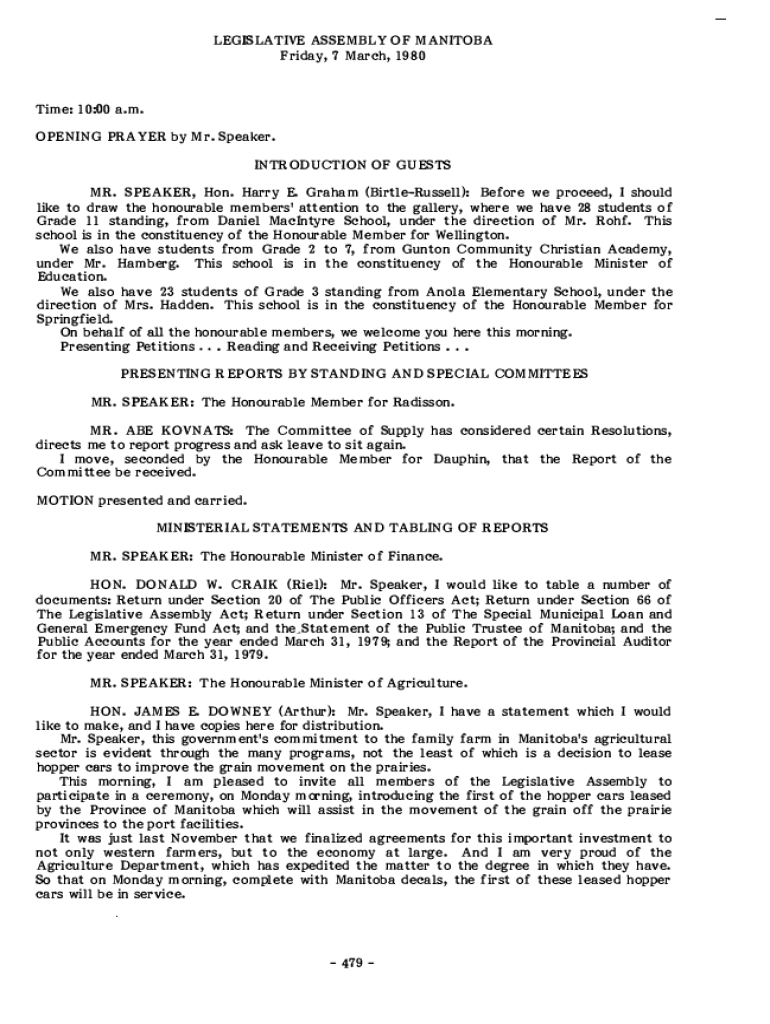 LEGISLATIVE ASSEMBLY OF MANITOBA
Friday, 7 March, 1980

Time: 10:00 a.m.

OPENING PRAYER by Mr. Speaker.

INTRODUCTION OF GUESTS

MR. SPEAKER, Hon. Harry E. Graham (Birtle-Russell): Before we proceed, I should like to draw the honourable members' attention to the gallery, where we have 28 students of Grade 11 standing, from Daniel MacIntyre School, under the direction of Mr. Rohf. This school is in the constituency of the Honourable Member for Wellington.
We also have students from Grade 2 to 7, from Gunton Community Christian Academy, under Mr. Hamberg. This school is in the constituency of the Honourable Minister of Education.
We also have 23 students of Grade 3 standing from Anola Elementary School, under the direction of Mrs. Hadden. This school is in the constituency of the Honourable Member for Springfield.
On behalf of all the honourable members, we welcome you here this morning.
Presenting Petitions . . . Reading and Receiving Petitions . . .

PRESENTING REPORTS BY STANDING AND SPECIAL COMMITTEES

MR. SPEAKER: The Honourable Member for Radisson.

MR. ABE KOVNATS: The Committee of Supply has considered certain Resolutions, directs me to report progress and ask leave to sit again.
I move, seconded by the Honourable Member for Dauphin, that the Report of the Committee be received.

MOTION presented and carried.

MINISTERIAL STATEMENTS AND TABLING OF REPORTS

MR. SPEAKER: The Honourable Minister of Finance.

HON. DONALD W. CRAIK (Riel): Mr. Speaker, I would like to table a number of documents: Return under Section 20 of The Public Officers Act; Return under Section 66 of The Legislative Assembly Act; Return under Section 13 of The Special Municipal Loan and General Emergency Fund Act; and the Statement of the Public Trustee of Manitoba; and the Public Accounts for the year ended March 31, 1979; and the Report of the Provincial Auditor for the year ended March 31, 1979.

MR. SPEAKER: The Honourable Minister of Agriculture.

HON. JAMES E. DOWNEY (Arthur): Mr. Speaker, I have a statement which I would like to make, and I have copies here for distribution.
Mr. Speaker, this government's commitment to the family farm in Manitoba's agricultural sector is evident through the many programs, not the least of which is a decision to lease hopper cars to improve the grain movement on the prairies.
This morning, I am pleased to invite all members of the Legislative Assembly to participate in a ceremony, on Monday morning, introducing the first of the hopper cars leased by the Province of Manitoba which will assist in the movement of the grain off the prairie provinces to the port facilities.
It was just last November that we finalized agreements for this important investment to not only western farmers, but to the economy at large. And I am very proud of the Agriculture Department, which has expedited the matter to the degree in which they have. So that on Monday morning, complete with Manitoba decals, the first of these leased hopper cars will be in service.

- 479 -